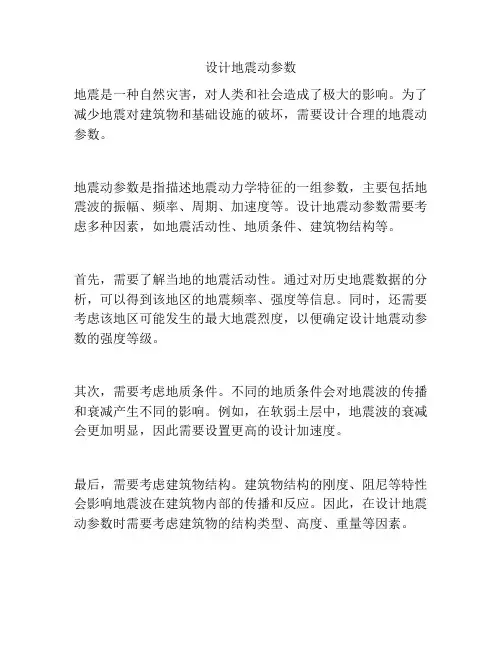 设计地震动参数

地震是一种自然灾害，对人类和社会造成了极大的影响。为了减少地震对建筑物和基础设施的破坏，需要设计合理的地震动参数。

地震动参数是指描述地震动力学特征的一组参数，主要包括地震波的振幅、频率、周期、加速度等。设计地震动参数需要考虑多种因素，如地震活动性、地质条件、建筑物结构等。

首先，需要了解当地的地震活动性。通过对历史地震数据的分析，可以得到该地区的地震频率、强度等信息。同时，还需要考虑该地区可能发生的最大地震烈度，以便确定设计地震动参数的强度等级。

其次，需要考虑地质条件。不同的地质条件会对地震波的传播和衰减产生不同的影响。例如，在软弱土层中，地震波的衰减会更加明显，因此需要设置更高的设计加速度。

最后，需要考虑建筑物结构。建筑物结构的刚度、阻尼等特性会影响地震波在建筑物内部的传播和反应。因此，在设计地震动参数时需要考虑建筑物的结构类型、高度、重量等因素。